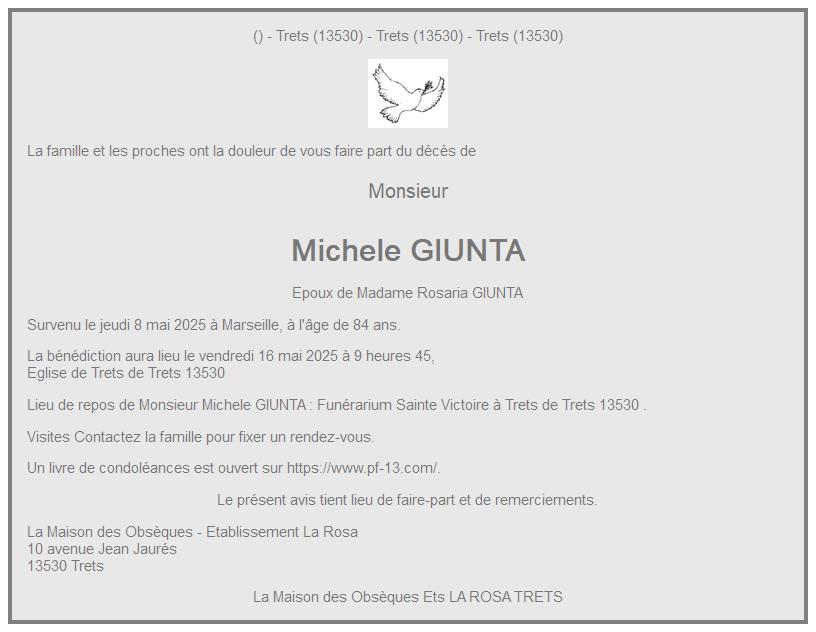 () - Trets (13530) - Trets (13530) - Trets (13530)

La famille et les proches ont la douleur de vous faire part du décès de

Monsieur

Michele GIUNTA

Epoux de Madame Rosaria GIUNTA

Survenu le jeudi 8 mai 2025 à Marseille, à l'âge de 84 ans.

La bénédiction aura lieu le vendredi 16 mai 2025 à 9 heures 45,
Eglise de Trets de Trets 13530

Lieu de repos de Monsieur Michele GIUNTA : Funérarium Sainte Victoire à Trets de Trets 13530 .

Visites Contactez la famille pour fixer un rendez-vous.

Un livre de condoléances est ouvert sur https://www.pf-13.com/.

Le présent avis tient lieu de faire-part et de remerciements.

La Maison des Obsèques - Etablissement La Rosa
10 avenue Jean Jaurés
13530 Trets

La Maison des Obsèques Ets LA ROSA TRETS